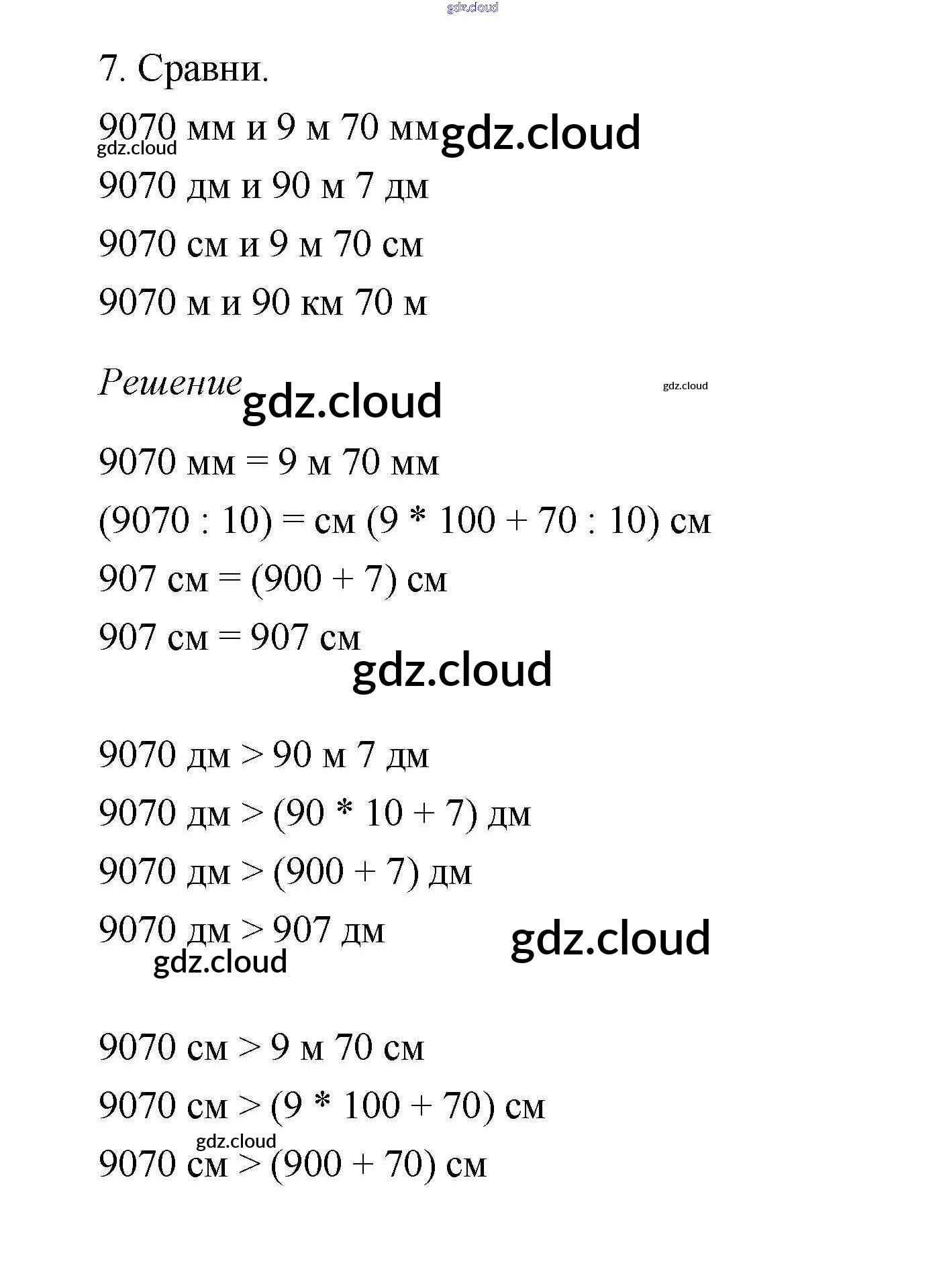 gdz.cloud

7. Сравни.

9070 мм и 9 м 70 мм gdz.cloud
gdz.cloud

9070 дм и 90 м 7 дм

9070 см и 9 м 70 см

9070 м и 90 км 70 м

Решение gdz.cloud gdz.cloud

9070 мм = 9 м 70 мм

(9070 : 10) = см (9 * 100 + 70 : 10) см

907 см = (900 + 7) см

907 см = 907 см

gdz.cloud

9070 дм > 90 м 7 дм

9070 дм > (90 * 10 + 7) дм

9070 дм > (900 + 7) дм

9070 дм > 907 дм gdz.cloud
gdz.cloud

9070 см > 9 м 70 см

9070 см > (9 * 100 + 70) см

gdz.cloud

9070 см > (900 + 70) см